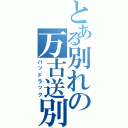 とある別れの万古送別
バッドラック